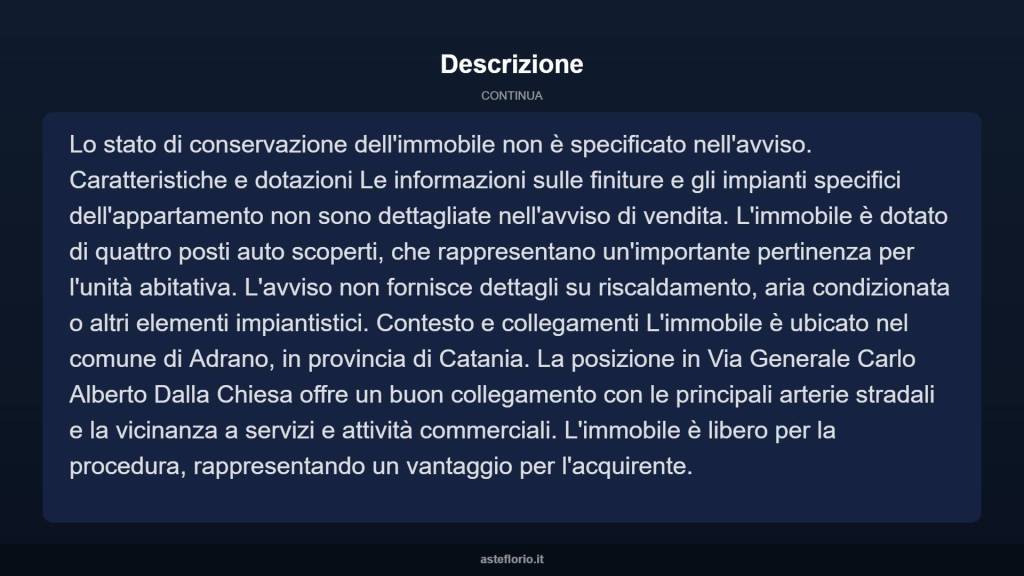 Descrizione

CONTINUA

Lo stato di conservazione dell'immobile non è specificato nell'avviso. Caratteristiche e dotazioni Le informazioni sulle finiture e gli impianti specifici dell'appartamento non sono dettagliate nell'avviso di vendita. L'immobile è dotato di quattro posti auto scoperti, che rappresentano un'importante pertinenza per l'unità abitativa. L'avviso non fornisce dettagli su riscaldamento, aria condizionata o altri elementi impiantistici. Contesto e collegamenti L'immobile è ubicato nel comune di Adrano, in provincia di Catania. La posizione in Via Generale Carlo Alberto Dalla Chiesa offre un buon collegamento con le principali arterie stradali e la vicinanza a servizi e attività commerciali. L'immobile è libero per la procedura, rappresentando un vantaggio per l'acquirente.

asteflorio.it